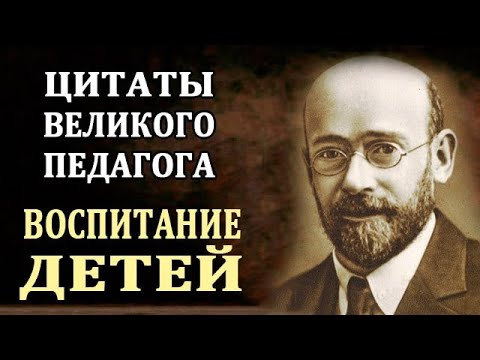 ЦИТАТЫ
ВЕЛИКОГО
ПЕДАГОГА

ВОСПИТАНИЕ
ДЕТЕЙ